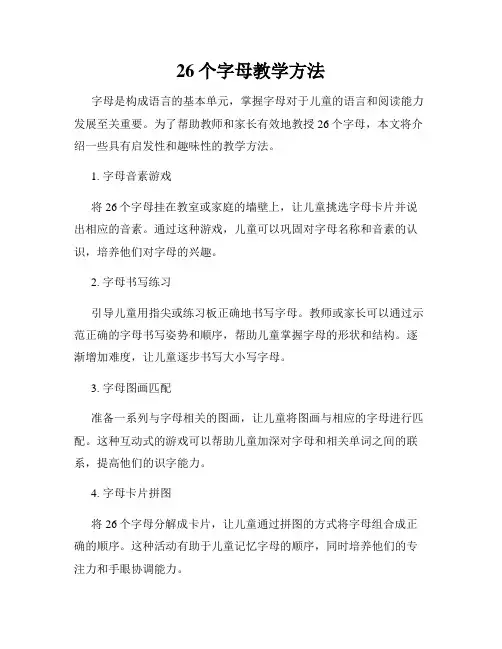 26 个字母教学方法

字母是构成语言的基本单元，掌握字母对于儿童的语言和阅读能力发展至关重要。为了帮助教师和家长有效地教授 26 个字母，本文将介绍一些具有启发性和趣味性的教学方法。

1. 字母音素游戏

将 26 个字母挂在教室或家庭的墙壁上，让儿童挑选字母卡片并说出相应的音素。通过这种游戏，儿童可以巩固对字母名称和音素的认识，培养他们对字母的兴趣。

2. 字母书写练习

引导儿童用指尖或练习板正确地书写字母。教师或家长可以通过示范正确的字母书写姿势和顺序，帮助儿童掌握字母的形状和结构。逐渐增加难度，让儿童逐步书写大小写字母。

3. 字母图画匹配

准备一系列与字母相关的图画，让儿童将图画与相应的字母进行匹配。这种互动式的游戏可以帮助儿童加深对字母和相关单词之间的联系，提高他们的识字能力。

4. 字母卡片拼图

将 26 个字母分解成卡片，让儿童通过拼图的方式将字母组合成正确的顺序。这种活动有助于儿童记忆字母的顺序，同时培养他们的专注力和手眼协调能力。